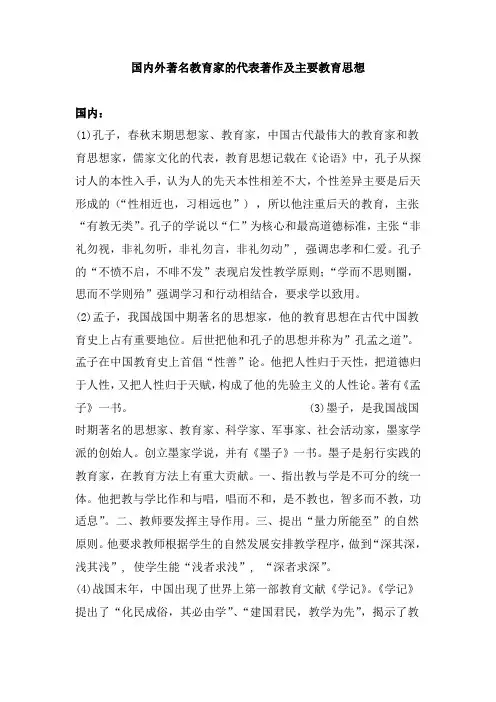 国内外著名教育家的代表著作及主要教育思想

国内：

(1)孔子，春秋末期思想家、教育家，中国古代最伟大的教育家和教育思想家，儒家文化的代表，教育思想记载在《论语》中，孔子从探讨人的本性入手，认为人的先天本性相差不大，个性差异主要是后天形成的（“性相近也，习相远也”），所以他注重后天的教育，主张“有教无类”。孔子的学说以“仁”为核心和最高道德标准，主张“非礼勿视，非礼勿听，非礼勿言，非礼勿动”，强调忠孝和仁爱。孔子的“不愤不启，不啡不发”表现启发性教学原则；“学而不思则罔，思而不学则殆”强调学习和行动相结合，要求学以致用。

(2)孟子，我国战国中期著名的思想家，他的教育思想在古代中国教育史上占有重要地位。后世把他和孔子的思想并称为”孔孟之道”。孟子在中国教育史上首倡“性善”论。他把人性归于天性，把道德归于人性，又把人性归于天赋，构成了他的先验主义的人性论。著有《孟子》一书。 (3)墨子，是我国战国时期著名的思想家、教育家、科学家、军事家、社会活动家，墨家学派的创始人。创立墨家学说，并有《墨子》一书。墨子是躬行实践的教育家，在教育方法上有重大贡献。一、指出教与学是不可分的统一体。他把教与学比作和与唱，唱而不和，是不教也，智多而不教，功适息”。二、教师要发挥主导作用。三、提出“量力所能至”的自然原则。他要求教师根据学生的自然发展安排教学程序，做到“深其深，浅其浅”，使学生能“浅者求浅”，“深者求深”。

(4)战国末年，中国出现了世界上第一部教育文献《学记》。《学记》提出了“化民成俗，其必由学”、“建国君民，教学为先”，揭示了教